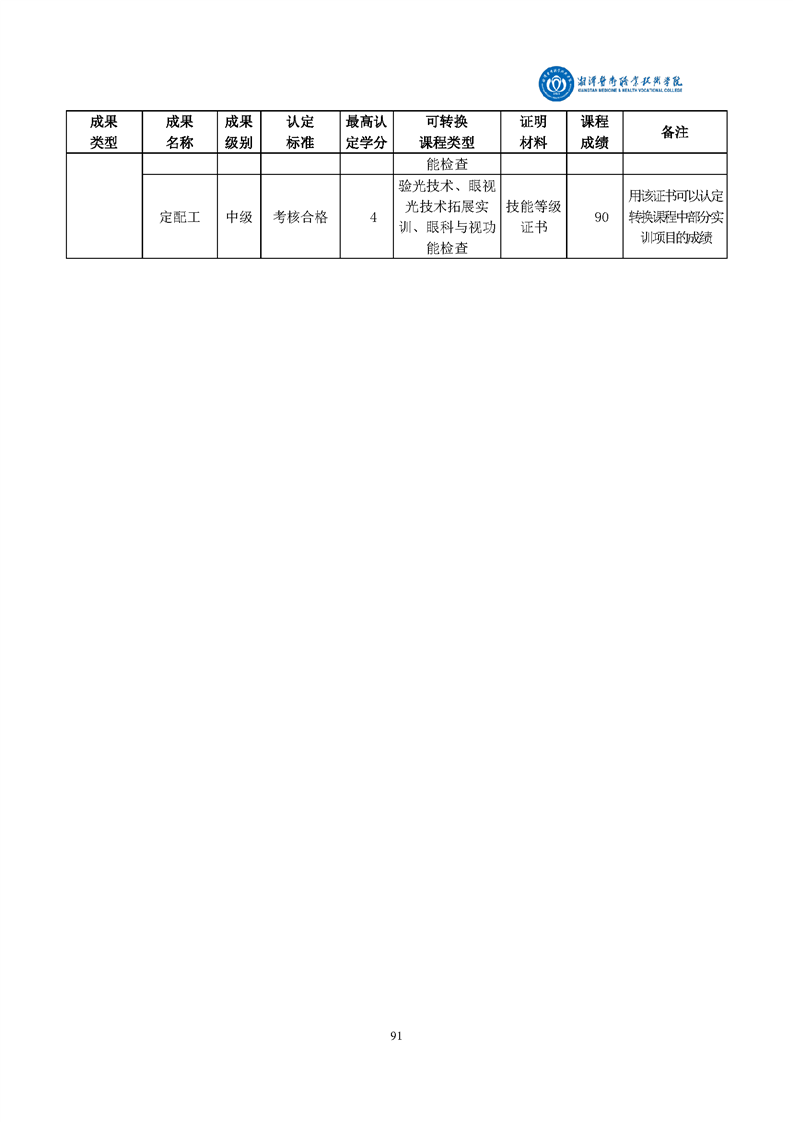 湘潭医卫职业技术学院
XIANGTAN MEDICINE & HEALTH VOCATIONAL COLLEGE

| 成果类型 | 成果名称 | 成果级别 | 认定标准 | 最高认定学分 | 可转换课程类型 | 证明材料 | 课程成绩 | 备注 |
|---|---|---|---|---|---|---|---|---|
| | | | | | 能检查 | | | |
| | 定配工 | 中级 | 考核合格 | 4 | 验光技术、眼视光技术拓展实训、眼科与视功能检查 | 技能等级证书 | 90 | 用该证书可以认定转换课程中部分实训项目的成绩 |

91